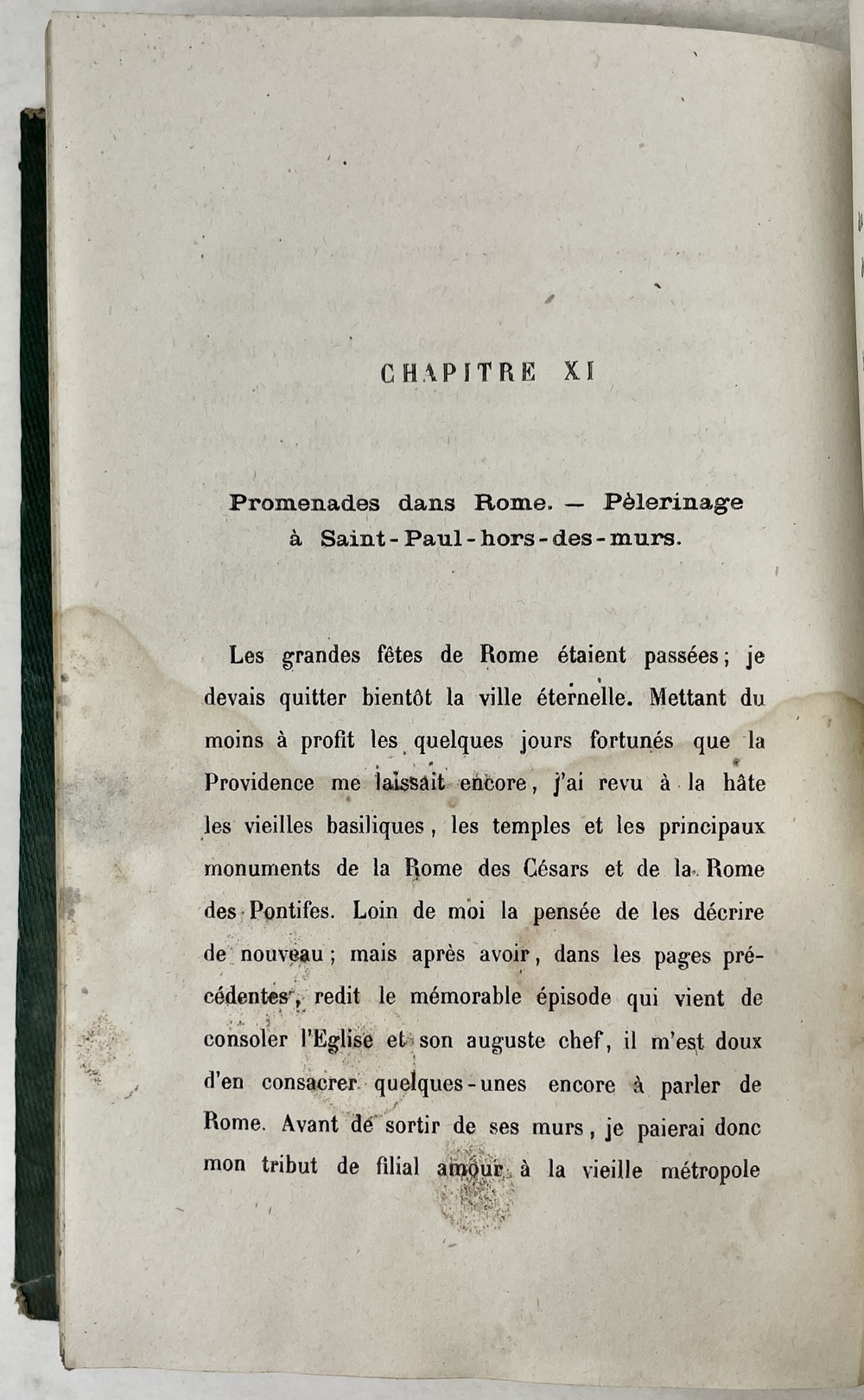 CHAPITRE XI

Promenades dans Rome. — Pèlerinage à Saint-Paul-hors-des-murs.

Les grandes fêtes de Rome étaient passées; je devais quitter bientôt la ville éternelle. Mettant du moins à profit les quelques jours fortunés que la Providence me laissait encore, j'ai revu à la hâte les vieilles basiliques, les temples et les principaux monuments de la Rome des Césars et de la Rome des Pontifes. Loin de moi la pensée de les décrire de nouveau; mais après avoir, dans les pages précédentes, redit le mémorable épisode qui vient de consoler l'Eglise et son auguste chef, il m'est doux d'en consacrer quelques-unes encore à parler de Rome. Avant de sortir de ses murs, je paierai donc mon tribut de filial amour à la vieille métropole